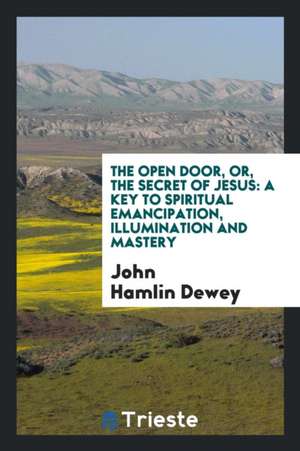 THE OPEN DOOR, OR, THE SECRET OF JESUS: A KEY TO SPIRITUAL EMANCIPATION, ILLUMINATION AND MASTERY

John Hamlin Dewey

Trieste